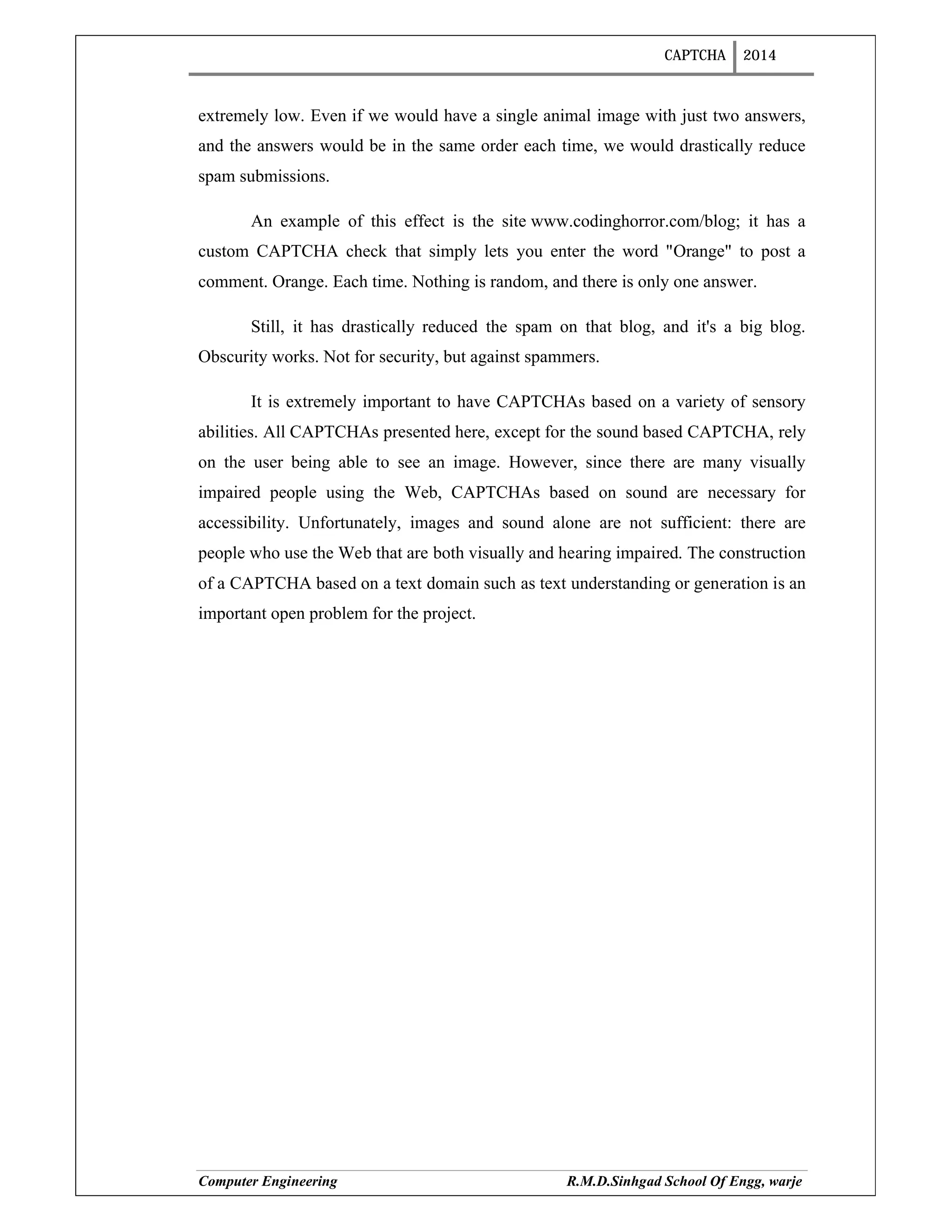 CAPTCHA 2014

extremely low. Even if we would have a single animal image with just two answers, and the answers would be in the same order each time, we would drastically reduce spam submissions.

An example of this effect is the site www.codinghorror.com/blog; it has a custom CAPTCHA check that simply lets you enter the word "Orange" to post a comment. Orange. Each time. Nothing is random, and there is only one answer.

Still, it has drastically reduced the spam on that blog, and it's a big blog. Obscurity works. Not for security, but against spammers.

It is extremely important to have CAPTCHAs based on a variety of sensory abilities. All CAPTCHAs presented here, except for the sound based CAPTCHA, rely on the user being able to see an image. However, since there are many visually impaired people using the Web, CAPTCHAs based on sound are necessary for accessibility. Unfortunately, images and sound alone are not sufficient: there are people who use the Web that are both visually and hearing impaired. The construction of a CAPTCHA based on a text domain such as text understanding or generation is an important open problem for the project.

Computer Engineering R.M.D.Sinhgad School Of Engg, warje